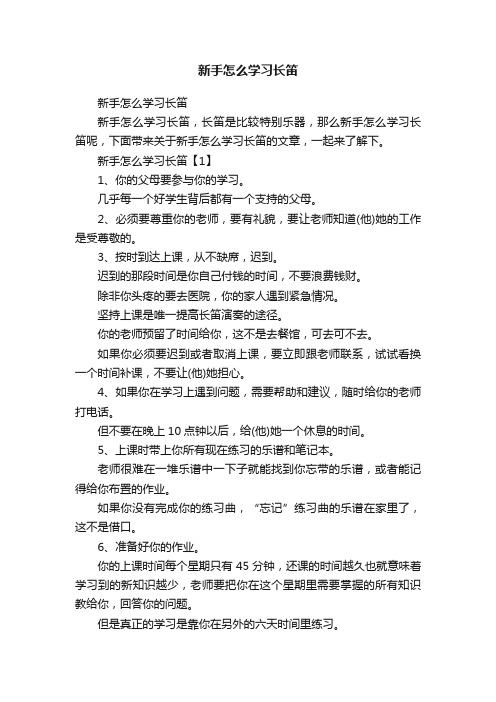 新手怎么学习长笛

新手怎么学习长笛

新手怎么学习长笛，长笛是比较特别乐器，那么新手怎么学习长笛呢，下面带来关于新手怎么学习长笛的文章，一起来了解下。

新手怎么学习长笛【1】

1、你的父母要参与你的学习。

几乎每一个好学生背后都有一个支持的父母。

2、必须要尊重你的老师，要有礼貌，要让老师知道(他)她的工作是受尊敬的。

3、按时到达上课，从不缺席，迟到。

迟到的那段时间是你自己付钱的时间，不要浪费钱财。

除非你头疼的要去医院，你的家人遇到紧急情况。

坚持上课是唯一提高长笛演奏的途径。

你的老师预留了时间给你，这不是去餐馆，可去可不去。

如果你必须要迟到或者取消上课，要立即跟老师联系，试试看换一个时间补课，不要让(他)她担心。

4、如果你在学习上遇到问题，需要帮助和建议，随时给你的老师打电话。

但不要在晚上 10 点钟以后，给(他)她一个休息的时间。

5、上课时带上你所有现在练习的乐谱和笔记本。

老师很难在一堆乐谱中一下子就能找到你忘带的乐谱，或者能记得给你布置的作业。

如果你没有完成你的练习曲，“忘记”练习曲的乐谱在家里了，这不是借口。

6、准备好你的作业。

你的上课时间每个星期只有 45 分钟，还课的时间越久也就意味着学习到的新知识越少，老师要把你在这个星期里需要掌握的所有知识教给你，回答你的问题。

但是真正的学习是靠你在另外的六天时间里练习。